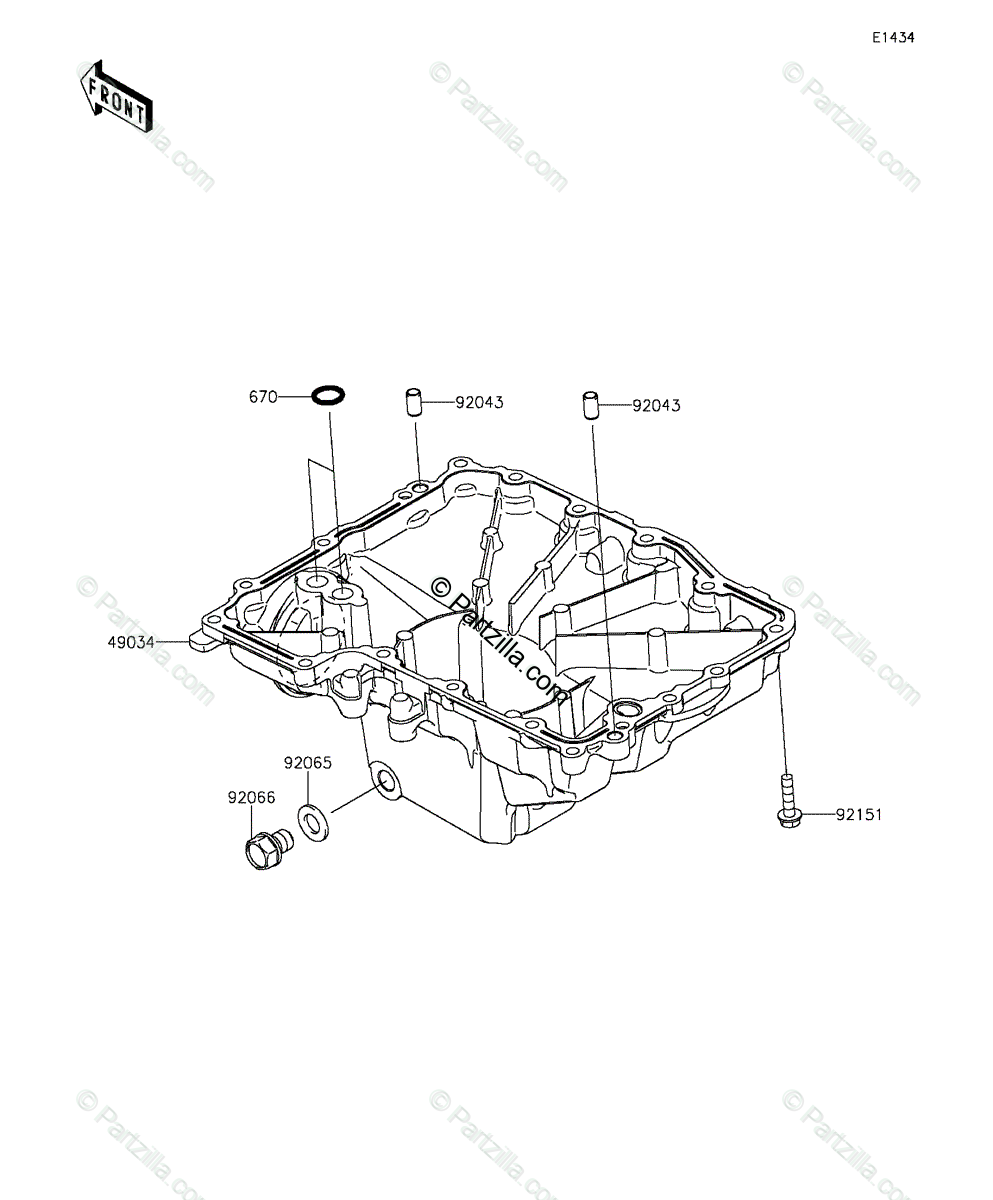 E1434

FRONT

© Partzilla.com

670
92043
92043
49034
92065
92066
92151